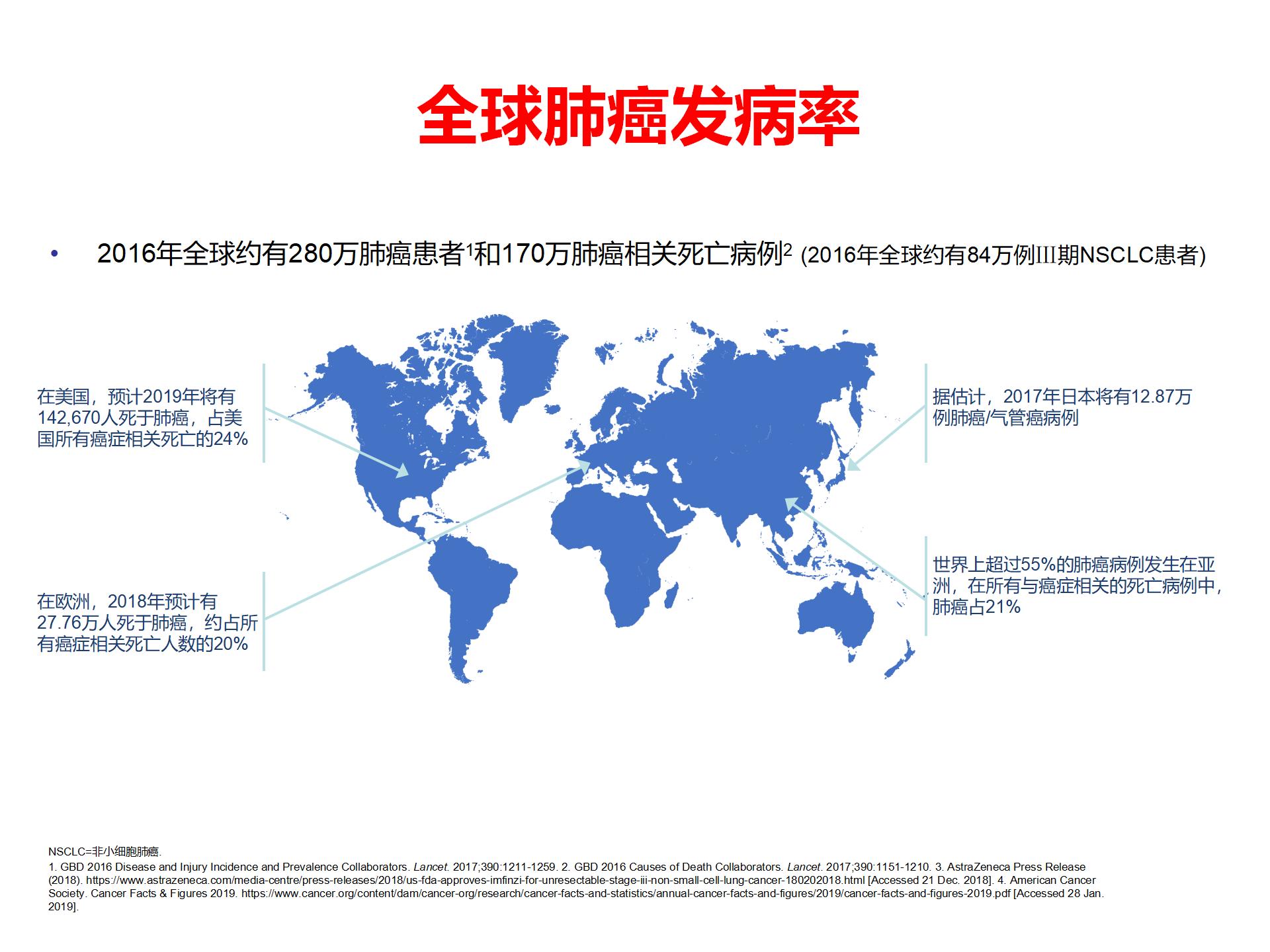 全球肺癌发病率

• 2016年全球约有280万肺癌患者$^1$和170万肺癌相关死亡病例$^2$ (2016年全球约有84万例III期NSCLC患者)

在美国，预计2019年将有142,670人死于肺癌，占美国所有癌症相关死亡的24%

在欧洲，2018年预计有27.76万人死于肺癌，约占所有癌症相关死亡人数的20%

据估计，2017年日本将有12.87万例肺癌/气管癌病例

世界上超过55%的肺癌病例发生在亚洲，在所有与癌症相关的死亡病例中，肺癌占21%

NSCLC=非小细胞肺癌.
1. GBD 2016 Disease and Injury Incidence and Prevalence Collaborators. Lancet. 2017;390:1211-1259. 2. GBD 2016 Causes of Death Collaborators. Lancet. 2017;390:1151-1210. 3. AstraZeneca Press Release (2018). https://www.astrazeneca.com/media-centre/press-releases/2018/us-fda-approves-imfinzi-for-unresectable-stage-iii-non-small-cell-lung-cancer-180202018.html [Accessed 21 Dec. 2018]. 4. American Cancer Society. Cancer Facts & Figures 2019. https://www.cancer.org/content/dam/cancer-org/research/cancer-facts-and-statistics/annual-cancer-facts-and-figures/2019/cancer-facts-and-figures-2019.pdf [Accessed 28 Jan. 2019].